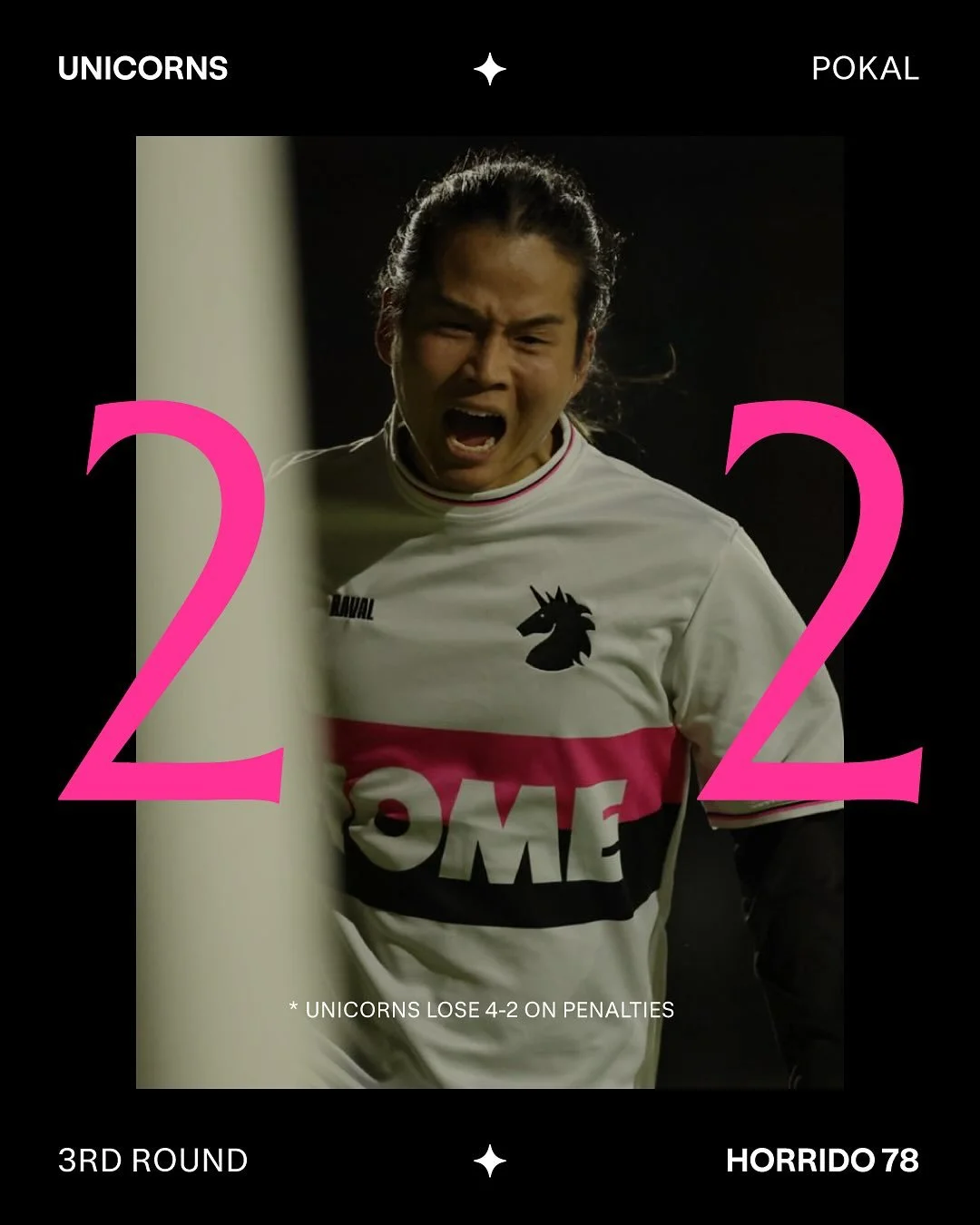 UNICORNS

POKAL

2

2

RAVAL

OME

* UNICORNS LOSE 4-2 ON PENALTIES

3RD ROUND

HORRIDO 78